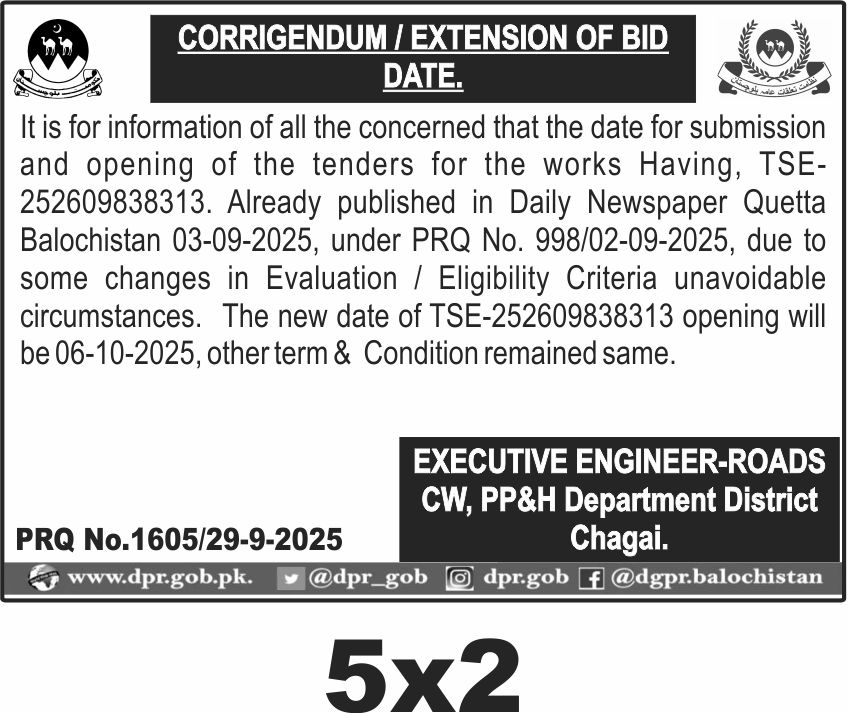 CORRIGENDUM / EXTENSION OF BID DATE.

It is for information of all the concerned that the date for submission and opening of the tenders for the works Having, TSE-252609838313. Already published in Daily Newspaper Quetta Balochistan 03-09-2025, under PRQ No. 998/02-09-2025, due to some changes in Evaluation / Eligibility Criteria unavoidable circumstances. The new date of TSE-252609838313 opening will be 06-10-2025, other term & Condition remained same.

EXECUTIVE ENGINEER-ROADS
CW, PP&H Department District Chagai.

PRQ No.1605/29-9-2025

www.dpr.gob.pk. @dpr_gob dpr.gob @dgpr.balochistan

5x2